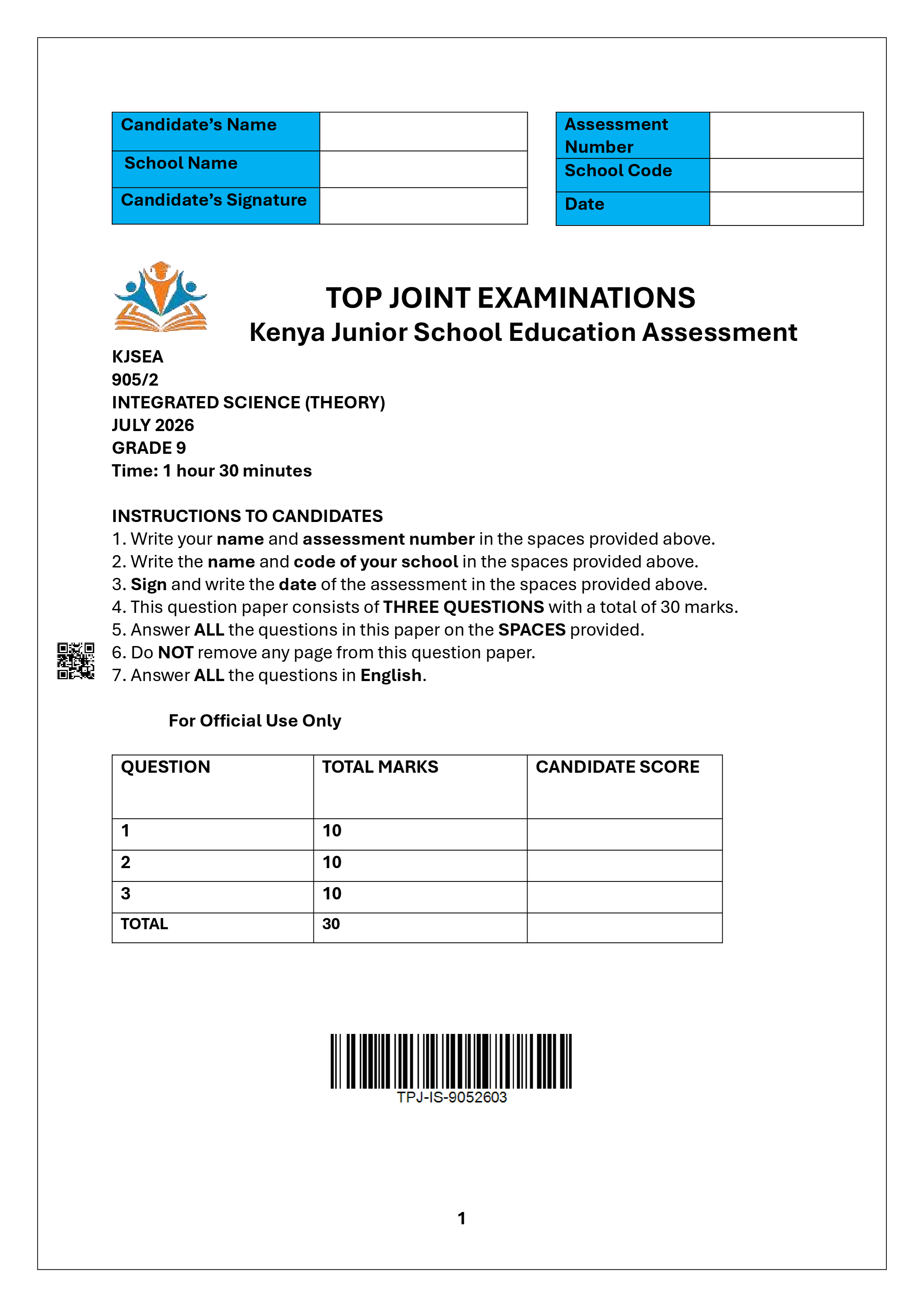 Candidate's Name
School Name
Candidate's Signature

Assessment Number
School Code
Date

TOP JOINT EXAMINATIONS
Kenya Junior School Education Assessment

KJSEA
905/2
INTEGRATED SCIENCE (THEORY)
JULY 2026
GRADE 9
Time: 1 hour 30 minutes

INSTRUCTIONS TO CANDIDATES
1. Write your name and assessment number in the spaces provided above.
2. Write the name and code of your school in the spaces provided above.
3. Sign and write the date of the assessment in the spaces provided above.
4. This question paper consists of THREE QUESTIONS with a total of 30 marks.
5. Answer ALL the questions in this paper on the SPACES provided.
6. Do NOT remove any page from this question paper.
7. Answer ALL the questions in English.

For Official Use Only

| QUESTION | TOTAL MARKS | CANDIDATE SCORE |
|---|---|---|
| 1 | 10 | |
| 2 | 10 | |
| 3 | 10 | |
| TOTAL | 30 | |

TPJ-IS-9052603

1